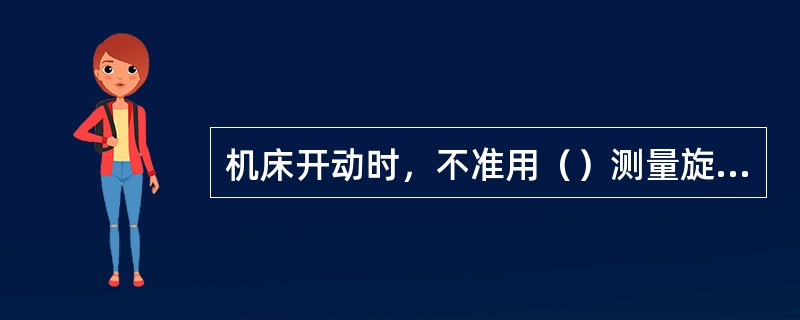 机床开动时，不准用（）测量旋...